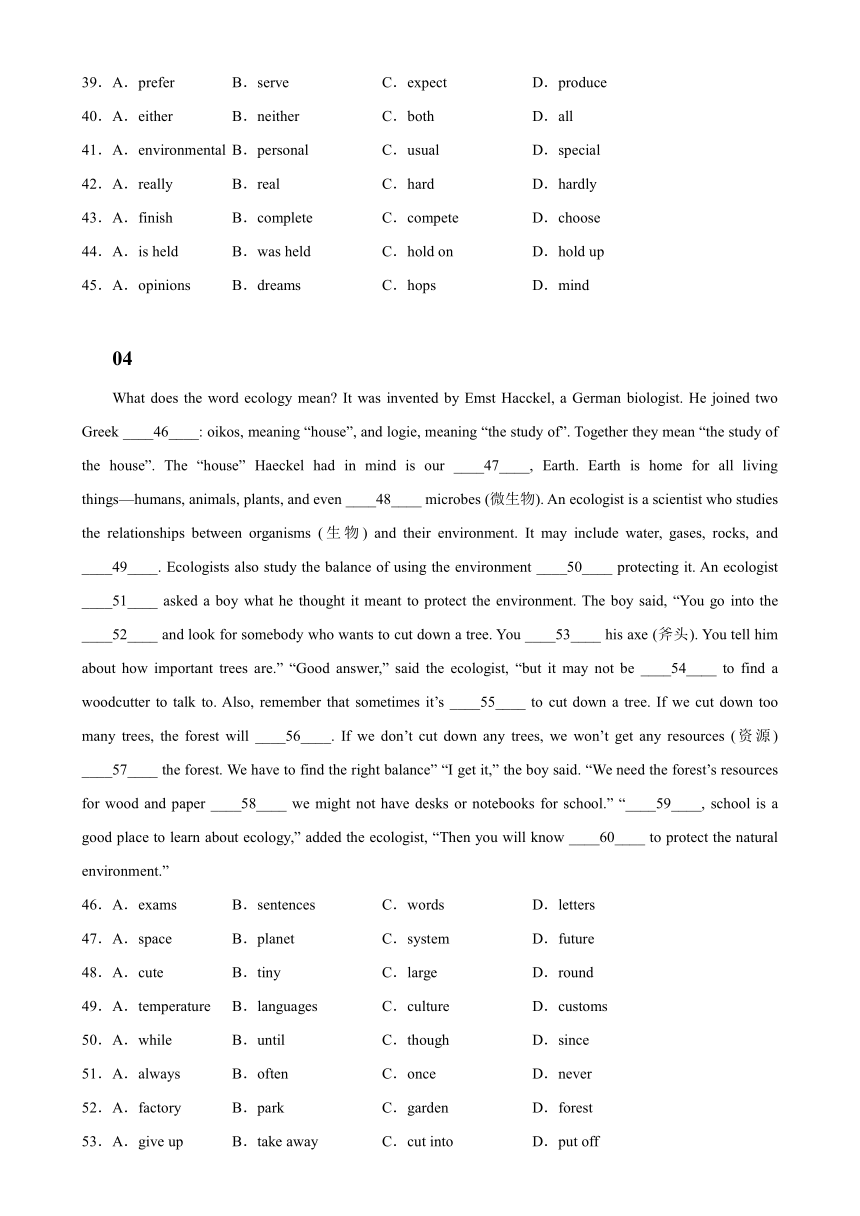 39．A．prefer B．serve C．expect D．produce

40．A．either B．neither C．both D．all

41．A．environmental B．personal C．usual D．special

42．A．really B．real C．hard D．hardly

43．A．finish B．complete C．compete D．choose

44．A．is held B．was held C．hold on D．hold up

45．A．opinions B．dreams C．hops D．mind

04

What does the word ecology mean? It was invented by Emst Hacckel, a German biologist. He joined two Greek ____46____: oikos, meaning “house”, and logie, meaning “the study of”. Together they mean “the study of the house”. The “house” Haeckel had in mind is our ____47____, Earth. Earth is home for all living things—humans, animals, plants, and even ____48____ microbes (微生物). An ecologist is a scientist who studies the relationships between organisms (生物) and their environment. It may include water, gases, rocks, and ____49____. Ecologists also study the balance of using the environment ____50____ protecting it. An ecologist ____51____ asked a boy what he thought it meant to protect the environment. The boy said, “You go into the ____52____ and look for somebody who wants to cut down a tree. You ____53____ his axe (斧头). You tell him about how important trees are.” “Good answer,” said the ecologist, “but it may not be ____54____ to find a woodcutter to talk to. Also, remember that sometimes it’s ____55____ to cut down a tree. If we cut down too many trees, the forest will ____56____. If we don’t cut down any trees, we won’t get any resources (资源) ____57____ the forest. We have to find the right balance” “I get it,” the boy said. “We need the forest’s resources for wood and paper ____58____ we might not have desks or notebooks for school.” “____59____, school is a good place to learn about ecology,” added the ecologist, “Then you will know ____60____ to protect the natural environment.”

46．A．exams B．sentences C．words D．letters

47．A．space B．planet C．system D．future

48．A．cute B．tiny C．large D．round

49．A．temperature B．languages C．culture D．customs

50．A．while B．until C．though D．since

51．A．always B．often C．once D．never

52．A．factory B．park C．garden D．forest

53．A．give up B．take away C．cut into D．put off